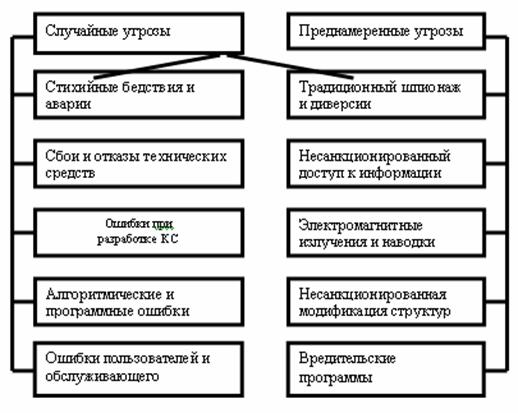 Случайные угрозы

Стихийные бедствия и аварии

Сбои и отказы технических средств

Ошибки при разработке КС

Алгоритмические и программные ошибки

Ошибки пользователей и обслуживающего

Преднамеренные угрозы

Традиционный шпионаж и диверсии

Несанкционированный доступ к информации

Электромагнитные излучения и наводки

Несанкционированная модификация структур

Вредительские программы